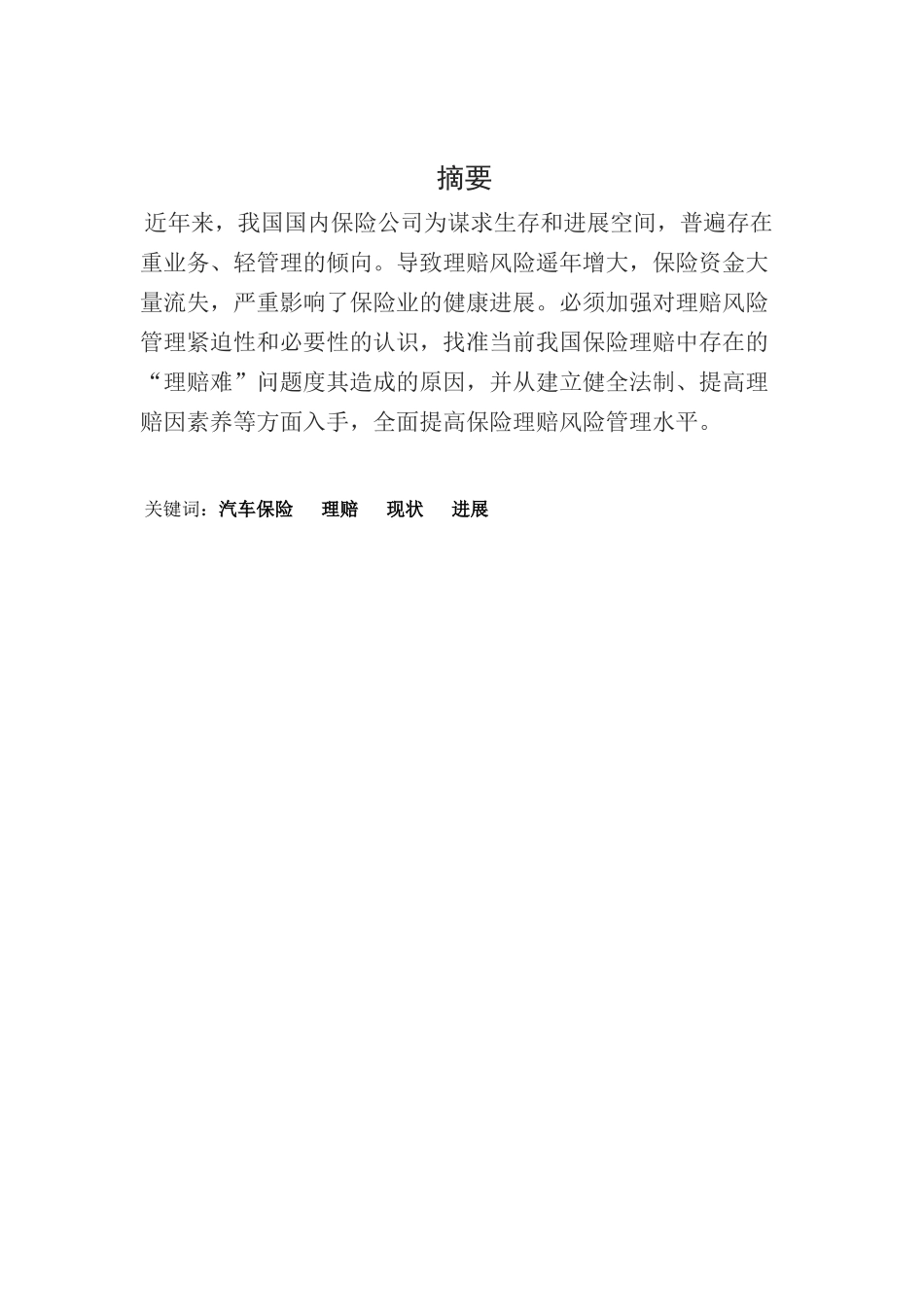 摘要

近年来，我国国内保险公司为谋求生存和进展空间，普遍存在重业务、轻管理的倾向。导致理赔风险遥年增大，保险资金大量流失，严重影响了保险业的健康进展。必须加强对理赔风险管理紧迫性和必要性的认识，找准当前我国保险理赔中存在的“理赔难”问题度其造成的原因，并从建立健全法制、提高理赔因素养等方面入手，全面提高保险理赔风险管理水平。

关键词：汽车保险 理赔 现状 进展